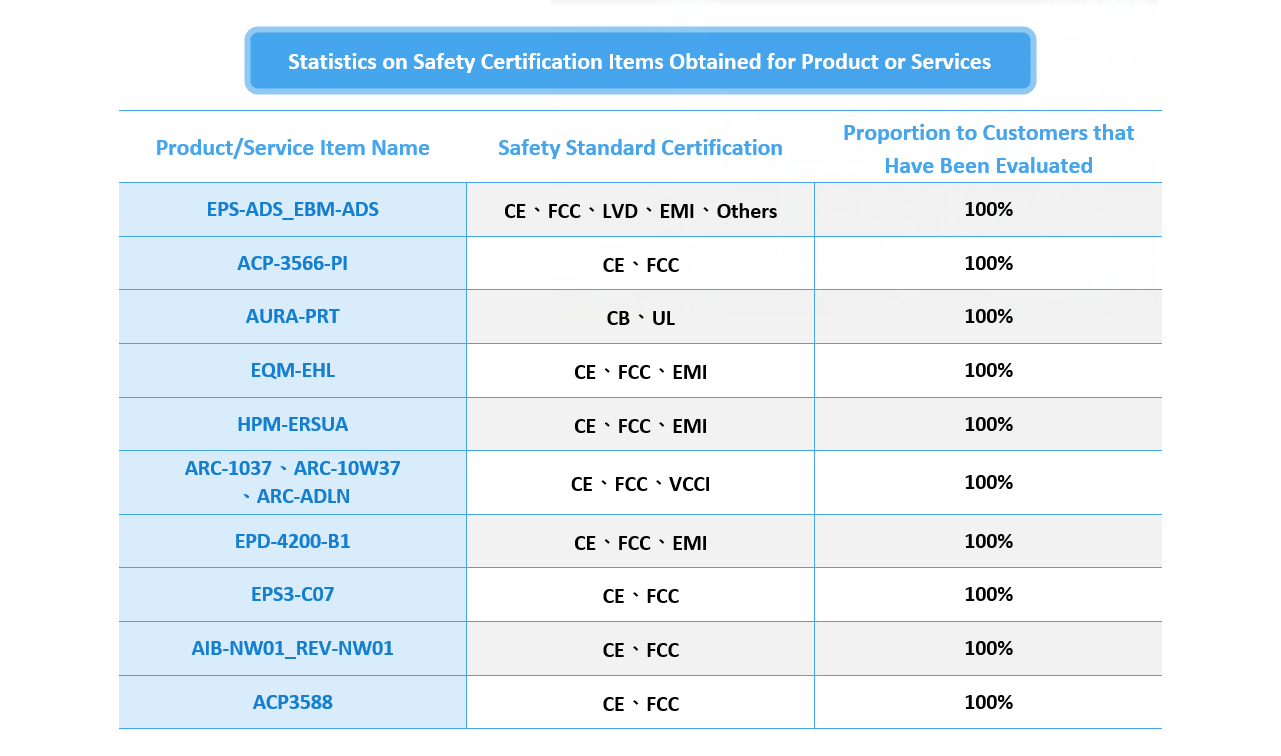 Statistics on Safety Certification Items Obtained for Product or Services

| Product/Service Item Name | Safety Standard Certification | Proportion to Customers that Have Been Evaluated |
|---|---|---|
| EPS-ADS_EBM-ADS | CE、FCC、LVD、EMI、Others | 100% |
| ACP-3566-PI | CE、FCC | 100% |
| AURA-PRT | CB、UL | 100% |
| EQM-EHL | CE、FCC、EMI | 100% |
| HPM-ERSUA | CE、FCC、EMI | 100% |
| ARC-1037、ARC-10W37、ARC-ADLN | CE、FCC、VCCI | 100% |
| EPD-4200-B1 | CE、FCC、EMI | 100% |
| EPS3-C07 | CE、FCC | 100% |
| AIB-NW01_REV-NW01 | CE、FCC | 100% |
| ACP3588 | CE、FCC | 100% |